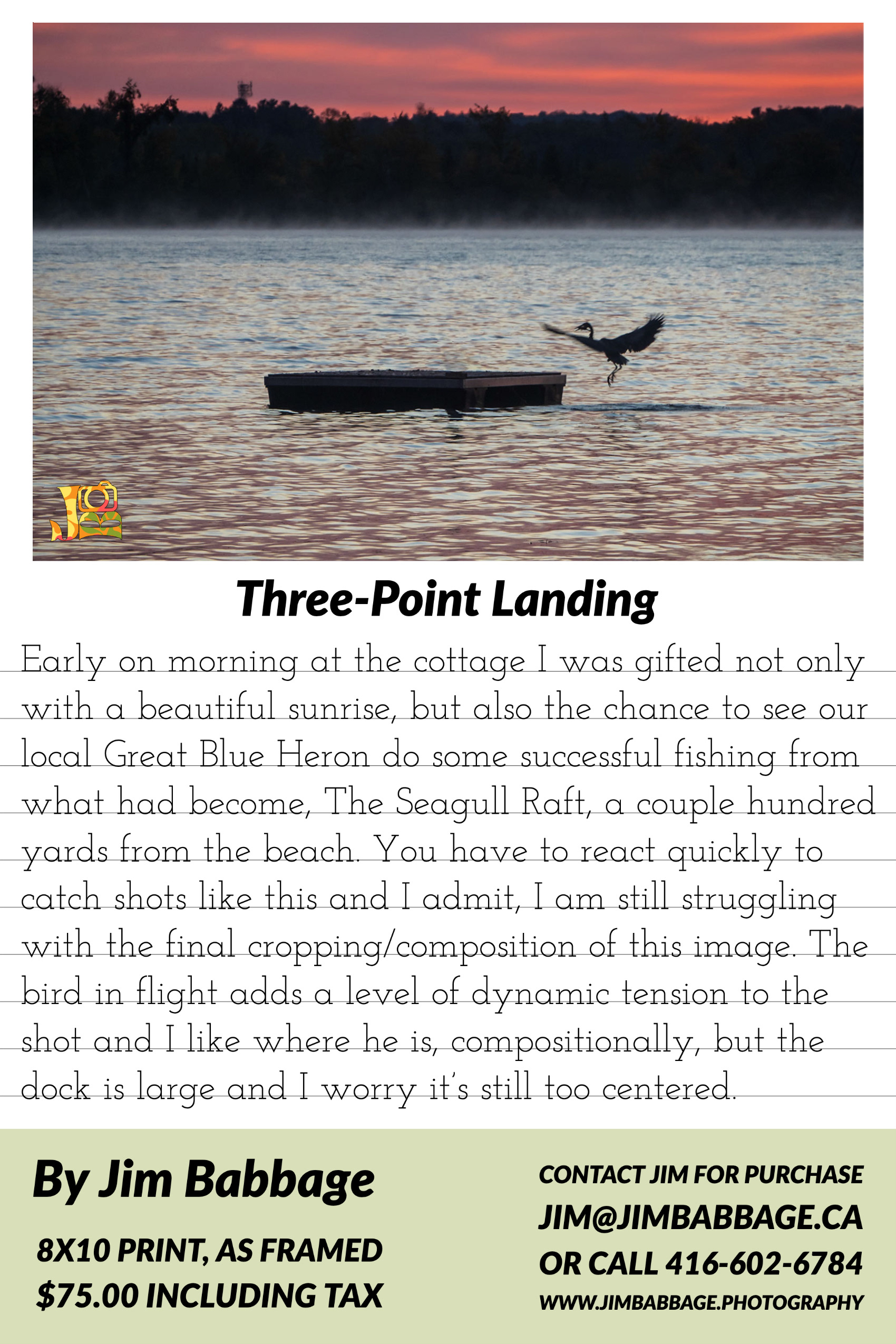 Three-Point Landing

Early on morning at the cottage I was gifted not only with a beautiful sunrise, but also the chance to see our local Great Blue Heron do some successful fishing from what had become, The Seagull Raft, a couple hundred yards from the beach. You have to react quickly to catch shots like this and I admit, I am still struggling with the final cropping/composition of this image. The bird in flight adds a level of dynamic tension to the shot and I like where he is, compositionally, but the dock is large and I worry it's still too centered.

By Jim Babbage

8X10 PRINT, AS FRAMED
$75.00 INCLUDING TAX

CONTACT JIM FOR PURCHASE
JIM@JIMBABBAGE.CA
OR CALL 416-602-6784
WWW.JIMBABBAGE.PHOTOGRAPHY